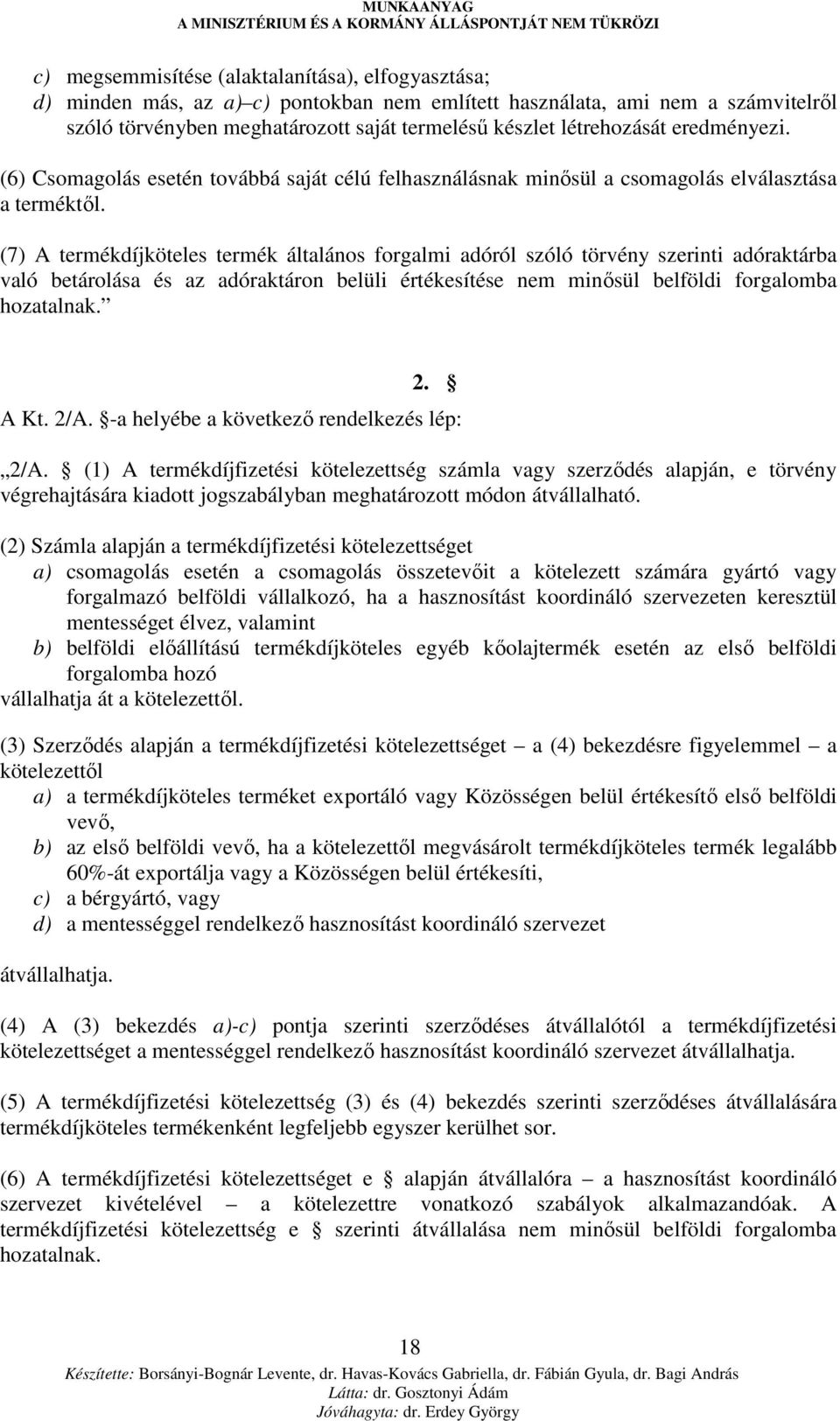 MUNKAANYAG
A MINISZTÉRIUM ÉS A KORMÁNY ÁLLÁSPONTJÁT NEM TÜKRÖZI

c) megsemmisítése (alaktalanítása), elfogyasztása;
d) minden más, az a)–c) pontokban nem említett használata, ami nem a számvitelről szóló törvényben meghatározott saját termelésű készlet létrehozását eredményezi.

(6) Csomagolás esetén továbbá saját célú felhasználásnak minősül a csomagolás elválasztása a terméktől.

(7) A termékdíjköteles termék általános forgalmi adóról szóló törvény szerinti adóraktárba való betárolása és az adóraktáron belüli értékesítése nem minősül belföldi forgalomba hozatalnak.”

2. §

A Kt. 2/A. §-a helyébe a következő rendelkezés lép:

„2/A. § (1) A termékdíjfizetési kötelezettség számla vagy szerződés alapján, e törvény végrehajtására kiadott jogszabályban meghatározott módon átvállalható.

(2) Számla alapján a termékdíjfizetési kötelezettséget
a) csomagolás esetén a csomagolás összetevőit a kötelezett számára gyártó vagy forgalmazó belföldi vállalkozó, ha a hasznosítást koordináló szervezeten keresztül mentességet élvez, valamint
b) belföldi előállítású termékdíjköteles egyéb kőolajtermék esetén az első belföldi forgalomba hozó
vállalhatja át a kötelezettől.

(3) Szerződés alapján a termékdíjfizetési kötelezettséget – a (4) bekezdésre figyelemmel – a kötelezettől
a) a termékdíjköteles terméket exportáló vagy Közösségen belül értékesítő első belföldi vevő,
b) az első belföldi vevő, ha a kötelezettől megvásárolt termékdíjköteles termék legalább 60%-át exportálja vagy a Közösségen belül értékesíti,
c) a bérgyártó, vagy
d) a mentességgel rendelkező hasznosítást koordináló szervezet
átvállalhatja.

(4) A (3) bekezdés a)-c) pontja szerinti szerződéses átvállalótól a termékdíjfizetési kötelezettséget a mentességgel rendelkező hasznosítást koordináló szervezet átvállalhatja.

(5) A termékdíjfizetési kötelezettség (3) és (4) bekezdés szerinti szerződéses átvállalására termékdíjköteles termékenként legfeljebb egyszer kerülhet sor.

(6) A termékdíjfizetési kötelezettséget e § alapján átvállalóra – a hasznosítást koordináló szervezet kivételével – a kötelezettre vonatkozó szabályok alkalmazandóak. A termékdíjfizetési kötelezettség e § szerinti átvállalása nem minősül belföldi forgalomba hozatalnak.

18
Készítette: Borsányi-Bognár Levente, dr. Havas-Kovács Gabriella, dr. Fábián Gyula, dr. Bagi András
Látta: dr. Gosztonyi Ádám
Jóváhagyta: dr. Erdey György